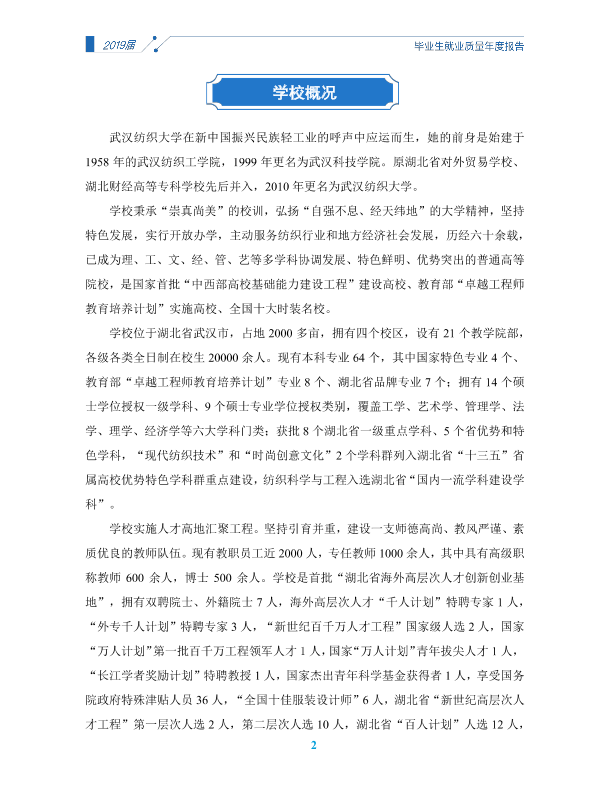 2019届

毕业生就业质量年度报告

学校概况

武汉纺织大学在新中国振兴民族轻工业的呼声中应运而生，她的前身是始建于1958年的武汉纺织工学院，1999年更名为武汉科技学院。原湖北省对外贸易学校、湖北财经高等专科学校先后并入，2010年更名为武汉纺织大学。

学校秉承“崇真尚美”的校训，弘扬“自强不息、经天纬地”的大学精神，坚持特色发展，实行开放办学，主动服务纺织行业和地方经济社会发展，历经六十余载，已成为理、工、文、经、管、艺等多学科协调发展、特色鲜明、优势突出的普通高等院校，是国家首批“中西部高校基础能力建设工程”建设高校、教育部“卓越工程师教育培养计划”实施高校、全国十大时装名校。

学校位于湖北省武汉市，占地2000多亩，拥有四个校区，设有21个教学院部，各级各类全日制在校生20000余人。现有本科专业64个，其中国家特色专业4个、教育部“卓越工程师教育培养计划”专业8个、湖北省品牌专业7个；拥有14个硕士学位授权一级学科、9个硕士专业学位授权类别，覆盖工学、艺术学、管理学、法学、理学、经济学等六大学科门类；获批8个湖北省一级重点学科、5个省优势和特色学科，“现代纺织技术”和“时尚创意文化”2个学科群列入湖北省“十三五”省属高校优势特色学科群重点建设，纺织科学与工程入选湖北省“国内一流学科建设学科”。

学校实施人才高地汇聚工程。坚持引育并重，建设一支师德高尚、教风严谨、素质优良的教师队伍。现有教职员工近2000人，专任教师1000余人，其中具有高级职称教师600余人，博士500余人。学校是首批“湖北省海外高层次人才创新创业基地”，拥有双聘院士、外籍院士7人，海外高层次人才“千人计划”特聘专家1人，“外专千人计划”特聘专家3人，“新世纪百千万人才工程”国家级人选2人，国家“万人计划”第一批百千万工程领军人才1人，国家“万人计划”青年拔尖人才1人，“长江学者奖励计划”特聘教授1人，国家杰出青年科学基金获得者1人，享受国务院政府特殊津贴人员36人，“全国十佳服装设计师”6人，湖北省“新世纪高层次人才工程”第一层次人选2人，第二层次人选10人，湖北省“百人计划”人选12人，

2